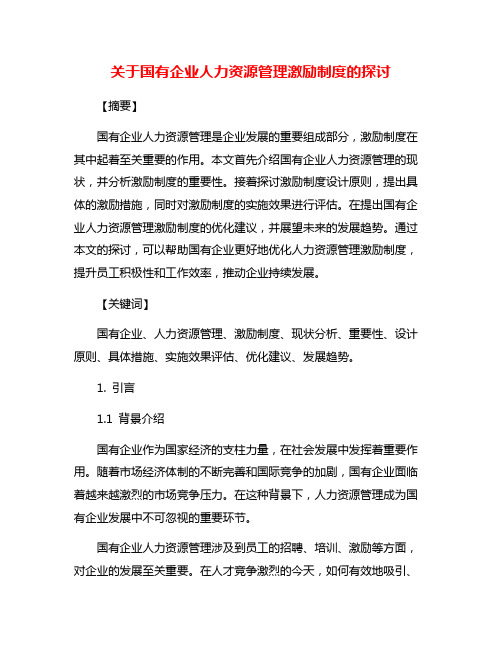 关于国有企业人力资源管理激励制度的探讨

【摘要】

国有企业人力资源管理是企业发展的重要组成部分，激励制度在其中起着至关重要的作用。本文首先介绍国有企业人力资源管理的现状，并分析激励制度的重要性。接着探讨激励制度设计原则，提出具体的激励措施，同时对激励制度的实施效果进行评估。在提出国有企业人力资源管理激励制度的优化建议，并展望未来的发展趋势。通过本文的探讨，可以帮助国有企业更好地优化人力资源管理激励制度，提升员工积极性和工作效率，推动企业持续发展。

【关键词】

国有企业、人力资源管理、激励制度、现状分析、重要性、设计原则、具体措施、实施效果评估、优化建议、发展趋势。

1. 引言

1.1 背景介绍

国有企业作为国家经济的支柱力量，在社会发展中发挥着重要作用。随着市场经济体制的不断完善和国际竞争的加剧，国有企业面临着越来越激烈的市场竞争压力。在这种背景下，人力资源管理成为国有企业发展中不可忽视的重要环节。

国有企业人力资源管理涉及到员工的招聘、培训、激励等方面，对企业的发展至关重要。在人才竞争激烈的今天，如何有效地吸引、